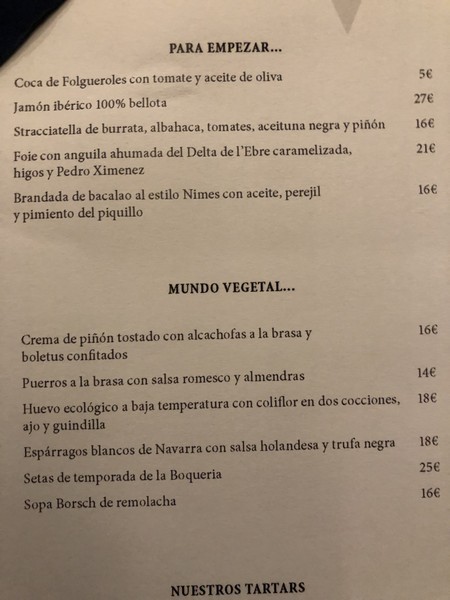 PARA EMPEZAR...

Coca de Folgueroles con tomate y aceite de oliva 5€

Jamón ibérico 100% bellota 27€

Stracciatella de burrata, albahaca, tomates, aceituna negra y piñón 16€

Foie con anguila ahumada del Delta de l'Ebre caramelizada, higos y Pedro Ximenez 21€

Brandada de bacalao al estilo Nimes con aceite, perejil y pimiento del piquillo 16€

MUNDO VEGETAL...

Crema de piñón tostado con alcachofas a la brasa y boletus confitados 16€

Puerros a la brasa con salsa romesco y almendras 14€

Huevo ecológico a baja temperatura con coliflor en dos cocciones, ajo y guindilla 18€

Espárragos blancos de Navarra con salsa holandesa y trufa negra 18€

Setas de temporada de la Boqueria 25€

Sopa Borsch de remolacha 16€

NUESTROS TARTARS